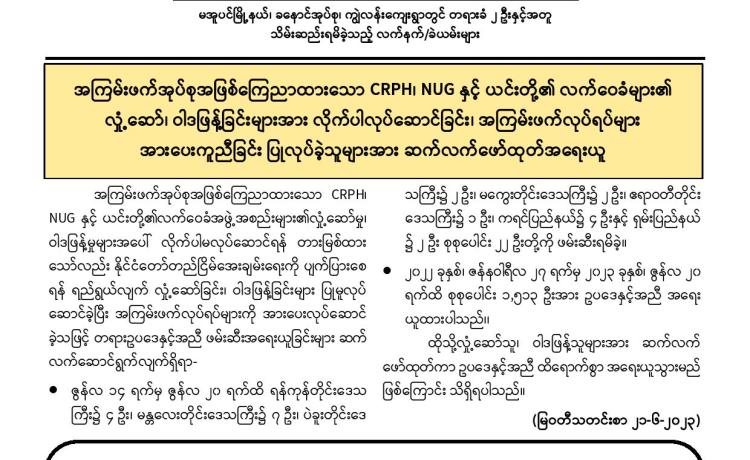 မအူပင်မြို့နယ်၊ ခနောင်အုပ်စု၊ ကျွဲလန်ကျေးရွာတွင် တရားခံ ၂ ဦးနှင့်အတူ သိမ်းဆည်းရမိခဲ့သည့် လက်နက်/ခဲယမ်းများ

အကြမ်းဖက်အုပ်စုအဖြစ်ကြေညာထားသော CRPH၊ NUG နှင့် ယင်းတို့၏ လက်ဝေခံများ၏ လှုံ့ဆော်၊ ဝါဒဖြန့်ခြင်းများအား လိုက်ပါလုပ်ဆောင်ခြင်း၊ အကြမ်းဖက်လုပ်ရပ်များ အားပေးကူညီခြင်း ပြုလုပ်ခဲ့သူများအား ဆက်လက်ဖော်ထုတ်အရေးယူ

အကြမ်းဖက်အုပ်စုအဖြစ်ကြေညာထားသော CRPH၊ NUG နှင့် ယင်းတို့၏လက်ဝေခံအဖွဲ့အစည်းများ၏လှုံ့ဆော်မှု၊ ဝါဒဖြန့်မှုများအပေါ် လိုက်ပါမလုပ်ဆောင်ရန် တားမြစ်ထားသော်လည်း နိုင်ငံတော်တည်ငြိမ်အေးချမ်းရေးကို ပျက်ပြားစေရန် ရည်ရွယ်လျက် လှုံ့ဆော်ခြင်း၊ ဝါဒဖြန့်ခြင်းများ ပြုမူလုပ်ဆောင်ခဲ့ပြီး အကြမ်းဖက်လုပ်ရပ်များကို အားပေးလုပ်ဆောင်ခဲ့သဖြင့် တရားဥပဒေနှင့်အညီ ဖမ်းဆီးအရေးယူခြင်းများ ဆက်လက်ဆောင်ရွက်လျက်ရှိရာ-

• ဇွန်လ ၁၄ ရက်မှ ဇွန်လ ၂၀ ရက်ထိ ရန်ကုန်တိုင်းဒေသကြီး၌ ၄ ဦး၊ မန္တလေးတိုင်းဒေသကြီး၌ ၇ ဦး၊ ပဲခူးတိုင်းဒေသကြီး၌ ၂ ဦး၊ မကွေးတိုင်းဒေသကြီး၌ ၂ ဦး၊ ဧရာဝတီတိုင်းဒေသကြီး၌ ၁ ဦး၊ ကရင်ပြည်နယ်၌ ၄ ဦးနှင့် ရှမ်းပြည်နယ်၌ ၂ ဦး စုစုပေါင်း ၂၂ ဦးတို့ကို ဖမ်းဆီးရမိခဲ့။

• ၂၀၂၂ ခုနှစ်၊ ဇန်နဝါရီလ ၂၇ ရက်မှ ၂၀၂၃ ခုနှစ်၊ ဇွန်လ ၂၀ ရက်ထိ စုစုပေါင်း ၁,၅၁၃ ဦးအား ဥပဒေနှင့်အညီ အရေးယူထားပါသည်။

ထိုသို့လှုံ့ဆော်သူ၊ ဝါဒဖြန့်သူများအား ဆက်လက်ဖော်ထုတ်ကာ ဥပဒေနှင့်အညီ ထိရောက်စွာ အရေးယူသွားမည်ဖြစ်ကြောင်း သိရှိရပါသည်။

(မြဝတီသတင်းစာ ၂၁-၆-၂၀၂၃)